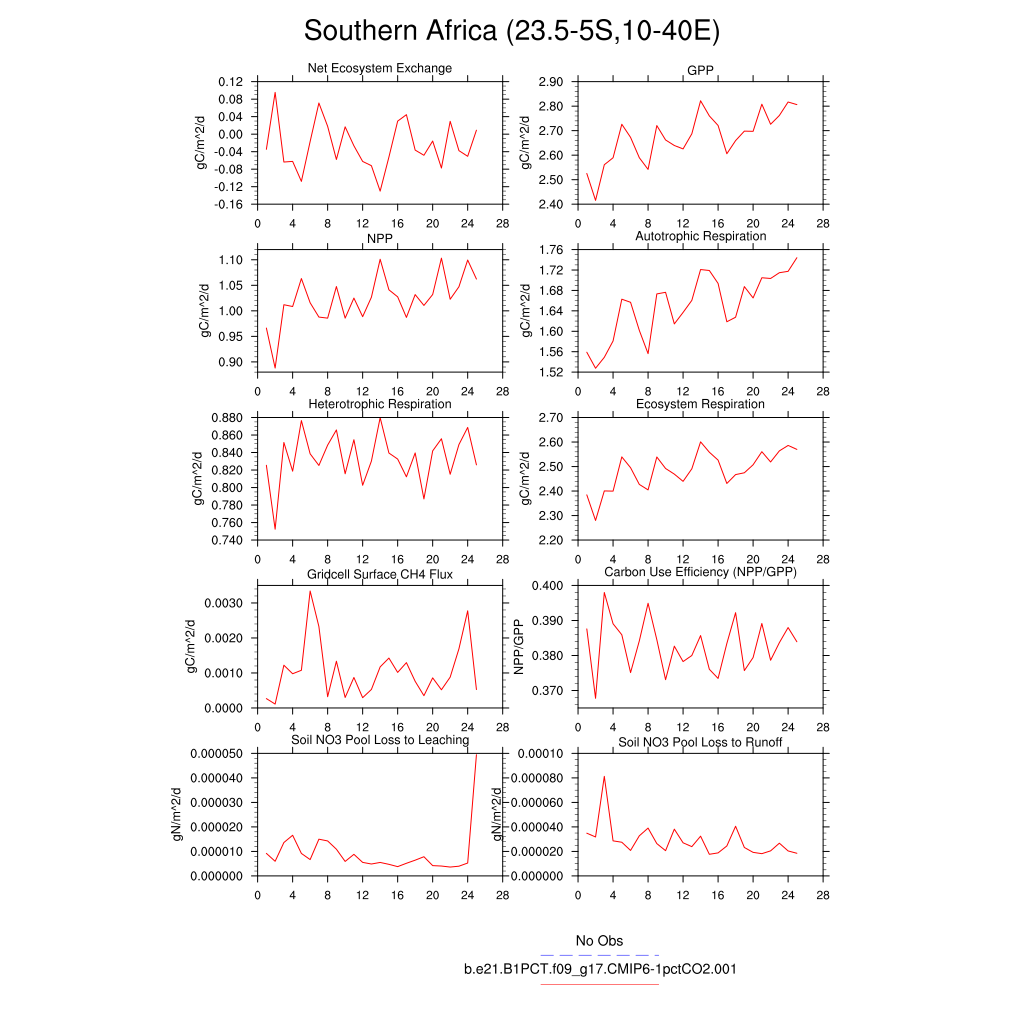 Southern Africa (23.5-5S,10-40E)

Net Ecosystem Exchange
gC/m^2/d
0.12
0.08
0.04
0.00
-0.04
-0.08
-0.12
-0.16
0 4 8 12 16 20 24 28

GPP
gC/m^2/d
2.90
2.80
2.70
2.60
2.50
2.40
0 4 8 12 16 20 24 28

NPP
gC/m^2/d
1.10
1.05
1.00
0.95
0.90
0 4 8 12 16 20 24 28

Autotrophic Respiration
gC/m^2/d
1.76
1.72
1.68
1.64
1.60
1.56
1.52
0 4 8 12 16 20 24 28

Heterotrophic Respiration
gC/m^2/d
0.880
0.860
0.840
0.820
0.800
0.780
0.760
0.740
0 4 8 12 16 20 24 28

Ecosystem Respiration
gC/m^2/d
2.70
2.60
2.50
2.40
2.30
2.20
0 4 8 12 16 20 24 28

Gridcell Surface CH4 Flux
gC/m^2/d
0.0030
0.0020
0.0010
0.0000
0 4 8 12 16 20 24 28

Carbon Use Efficiency (NPP/GPP)
NPP/GPP
0.400
0.390
0.380
0.370
0 4 8 12 16 20 24 28

Soil NO3 Pool Loss to Leaching
gN/m^2/d
0.000050
0.000040
0.000030
0.000020
0.000010
0.000000
0 4 8 12 16 20 24 28

Soil NO3 Pool Loss to Runoff
gN/m^2/d
0.00010
0.000080
0.000060
0.000040
0.000020
0.000000
0 4 8 12 16 20 24 28

No Obs
b.e21.B1PCT.f09_g17.CMIP6-1pctCO2.001